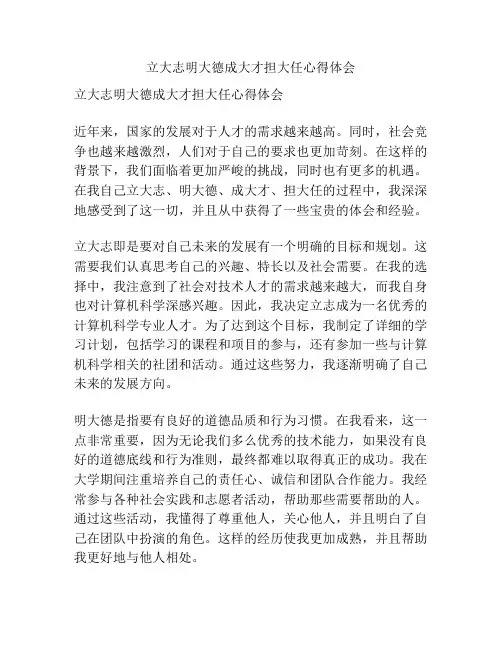 立大志明大德成大才担大任心得体会

立大志明大德成大才担大任心得体会

近年来，国家的发展对于人才的需求越来越高。同时，社会竞争也越来越激烈，人们对于自己的要求也更加苛刻。在这样的背景下，我们面临着更加严峻的挑战，同时也有更多的机遇。在我自己立大志、明大德、成大才、担大任的过程中，我深深地感受到了这一切，并且从中获得了一些宝贵的体会和经验。

立大志即是要对自己未来的发展有一个明确的目标和规划。这需要我们认真思考自己的兴趣、特长以及社会需要。在我的选择中，我注意到了社会对技术人才的需求越来越大，而我自身也对计算机科学深感兴趣。因此，我决定立志成为一名优秀的计算机科学专业人才。为了达到这个目标，我制定了详细的学习计划，包括学习的课程和项目的参与，还有参加一些与计算机科学相关的社团和活动。通过这些努力，我逐渐明确了自己未来的发展方向。

明大德是指要有良好的道德品质和行为习惯。在我看来，这一点非常重要，因为无论我们多么优秀的技术能力，如果没有良好的道德底线和行为准则，最终都难以取得真正的成功。我在大学期间注重培养自己的责任心、诚信和团队合作能力。我经常参与各种社会实践和志愿者活动，帮助那些需要帮助的人。通过这些活动，我懂得了尊重他人，关心他人，并且明白了自己在团队中扮演的角色。这样的经历使我更加成熟，并且帮助我更好地与他人相处。